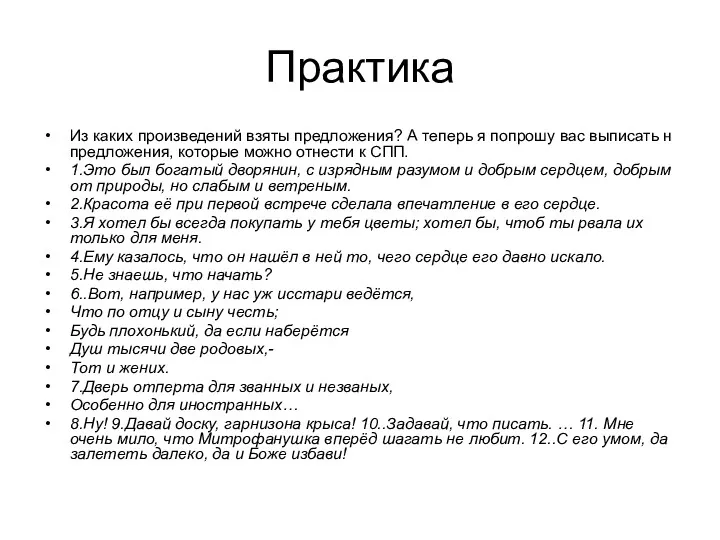 Практика

• Из каких произведений взяты предложения? А теперь я попрошу вас выписать н предложения, которые можно отнести к СПП.
• 1.Это был богатый дворянин, с изрядным разумом и добрым сердцем, добрым от природы, но слабым и ветреным.
• 2.Красота её при первой встрече сделала впечатление в его сердце.
• 3.Я хотел бы всегда покупать у тебя цветы; хотел бы, чтоб ты рвала их только для меня.
• 4.Ему казалось, что он нашёл в ней то, чего сердце его давно искало.
• 5.Не знаешь, что начать?
• 6..Вот, например, у нас уж исстари ведётся,
• Что по отцу и сыну честь;
• Будь плохонький, да если наберётся
• Душ тысячи две родовых,-
• Тот и жених.
• 7.Дверь отперта для званных и незваных,
• Особенно для иностранных…
• 8.Ну! 9.Давай доску, гарнизона крыса! 10..Задавай, что писать. … 11. Мне очень мило, что Митрофанушка вперёд шагать не любит. 12..С его умом, да залететь далеко, да и Боже избави!